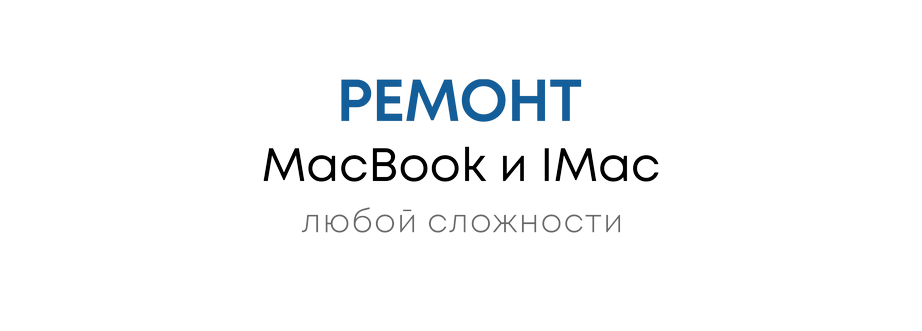 РЕМОНТ
MacBook и IMac
любой сложности